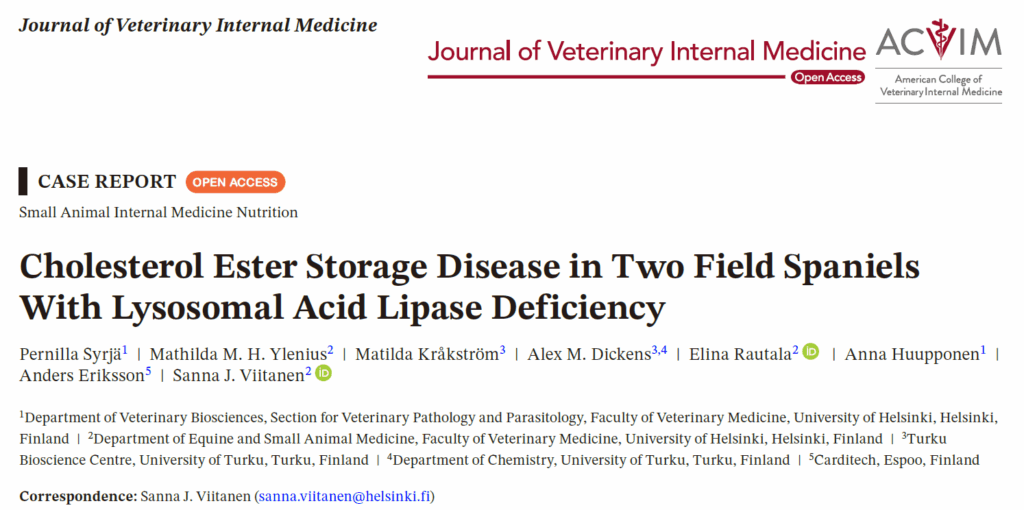 Journal of Veterinary Internal Medicine

Journal of Veterinary Internal Medicine
Open Access

ACVIM
American College of
Veterinary Internal Medicine

CASE REPORT OPEN ACCESS

Small Animal Internal Medicine Nutrition

Cholesterol Ester Storage Disease in Two Field Spaniels With Lysosomal Acid Lipase Deficiency

Pernilla Syrjä$^{1}$ | Mathilda M. H. Ylenius$^{2}$ | Matilda Kråkström$^{3}$ | Alex M. Dickens$^{3,4}$ | Elina Rautala$^{2}$ | Anna Huupponen$^{1}$ | Anders Eriksson$^{5}$ | Sanna J. Viitanen$^{2}$

$^{1}$Department of Veterinary Biosciences, Section for Veterinary Pathology and Parasitology, Faculty of Veterinary Medicine, University of Helsinki, Helsinki, Finland | $^{2}$Department of Equine and Small Animal Medicine, Faculty of Veterinary Medicine, University of Helsinki, Helsinki, Finland | $^{3}$Turku Bioscience Centre, University of Turku, Turku, Finland | $^{4}$Department of Chemistry, University of Turku, Turku, Finland | $^{5}$Carditech, Espoo, Finland

Correspondence: Sanna J. Viitanen (sanna.viitanen@helsinki.fi)